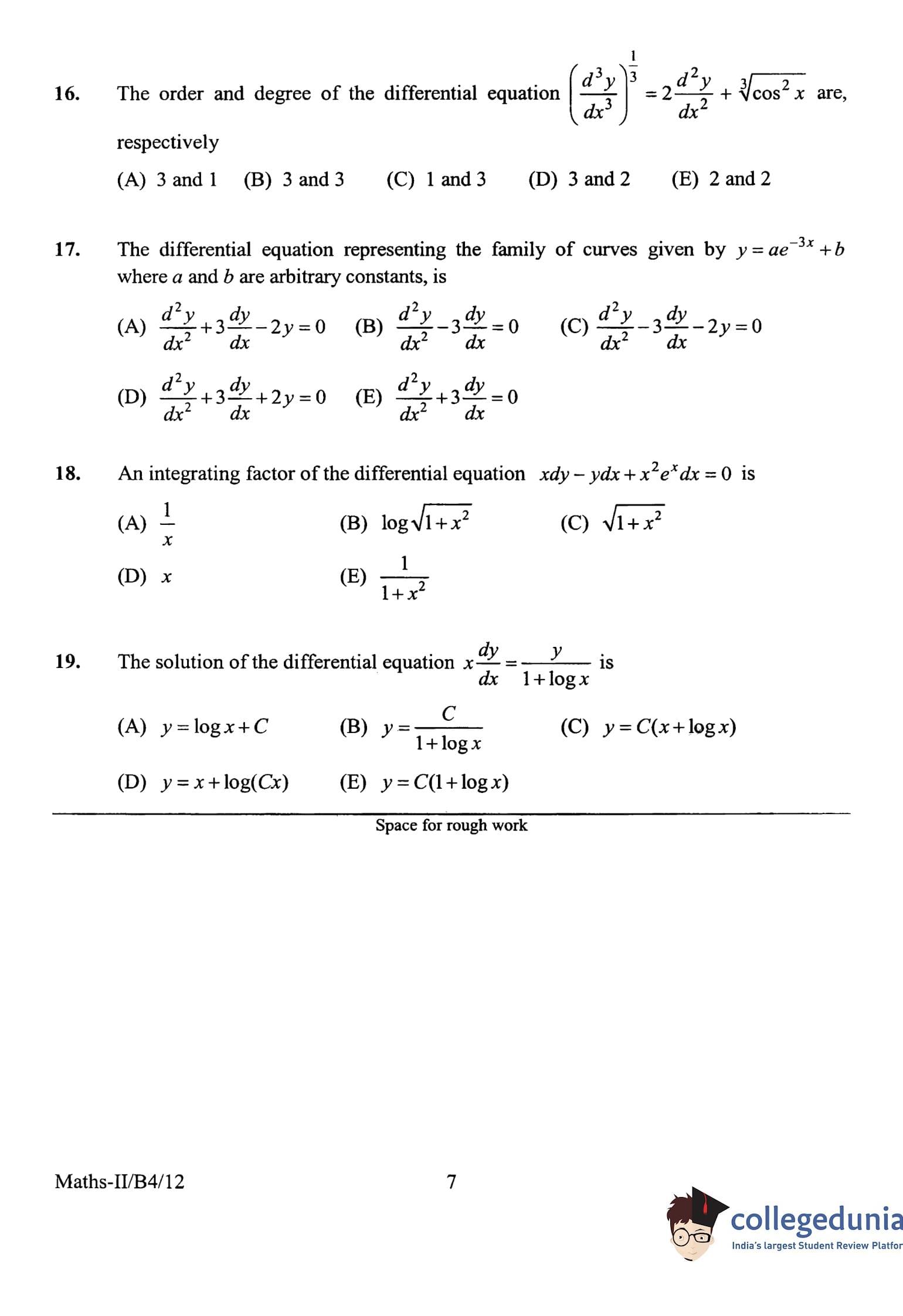 16. The order and degree of the differential equation $\left(\frac{d^3y}{dx^3}\right)^{\frac{1}{3}} = 2\frac{d^2y}{dx^2} + \sqrt[3]{\cos^2 x}$ are, respectively

(A) 3 and 1 (B) 3 and 3 (C) 1 and 3 (D) 3 and 2 (E) 2 and 2

17. The differential equation representing the family of curves given by $y = ae^{-3x} + b$ where $a$ and $b$ are arbitrary constants, is

(A) $\frac{d^2y}{dx^2} + 3\frac{dy}{dx} - 2y = 0$ (B) $\frac{d^2y}{dx^2} - 3\frac{dy}{dx} = 0$ (C) $\frac{d^2y}{dx^2} - 3\frac{dy}{dx} - 2y = 0$

(D) $\frac{d^2y}{dx^2} + 3\frac{dy}{dx} + 2y = 0$ (E) $\frac{d^2y}{dx^2} + 3\frac{dy}{dx} = 0$

18. An integrating factor of the differential equation $xdy - ydx + x^2e^x dx = 0$ is

(A) $\frac{1}{x}$ (B) $\log\sqrt{1+x^2}$ (C) $\sqrt{1+x^2}$

(D) $x$ (E) $\frac{1}{1+x^2}$

19. The solution of the differential equation $x\frac{dy}{dx} = \frac{y}{1+\log x}$ is

(A) $y = \log x + C$ (B) $y = \frac{C}{1+\log x}$ (C) $y = C(x + \log x)$

(D) $y = x + \log(Cx)$ (E) $y = C(1 + \log x)$

Space for rough work

Maths-II/B4/12 7

collegedunia
India's largest Student Review Platfor